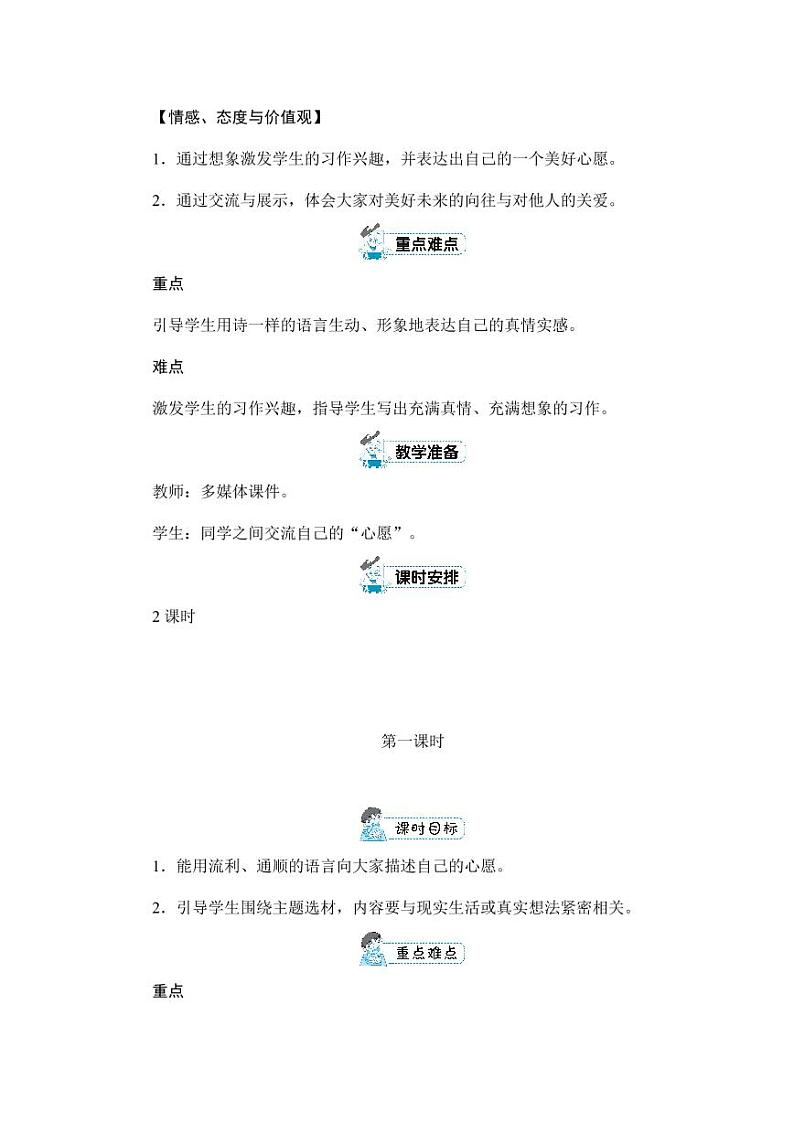 【情感、态度与价值观】

1．通过想象激发学生的习作兴趣，并表达出自己的一个美好心愿。

2．通过交流与展示，体会大家对美好未来的向往与对他人的关爱。

重点难点

重点

引导学生用诗一样的语言生动、形象地表达自己的真情实感。

难点

激发学生的习作兴趣，指导学生写出充满真情、充满想象的习作。

教学准备

教师：多媒体课件。

学生：同学之间交流自己的“心愿”。

课时安排

2 课时

第一课时

课时目标

1．能用流利、通顺的语言向大家描述自己的心愿。

2．引导学生围绕主题选材，内容要与现实生活或真实想法紧密相关。

重点难点

重点